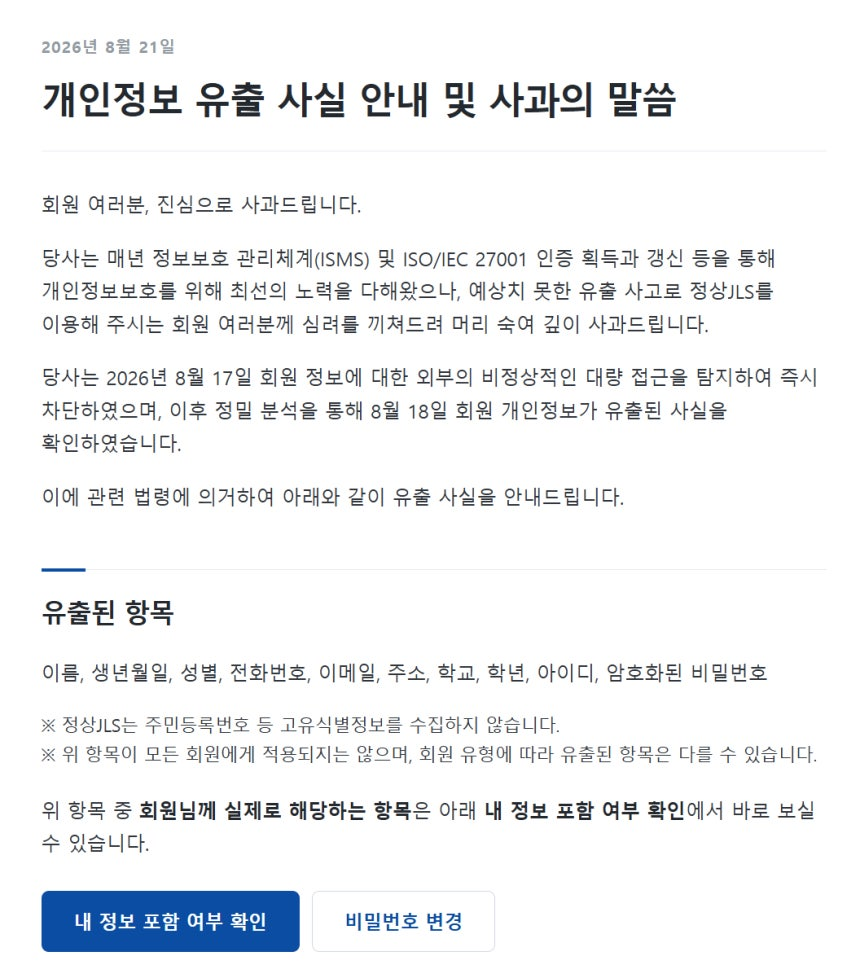 2026년 8월 21일

개인정보 유출 사실 안내 및 사과의 말씀

회원 여러분, 진심으로 사과드립니다.

당사는 매년 정보보호 관리체계(ISMS) 및 ISO/IEC 27001 인증 획득과 갱신 등을 통해 개인정보보호를 위해 최선의 노력을 다해왔으나, 예상치 못한 유출 사고로 정상JLS를 이용해 주시는 회원 여러분께 심려를 끼쳐드려 머리 숙여 깊이 사과드립니다.

당사는 2026년 8월 17일 회원 정보에 대한 외부의 비정상적인 대량 접근을 탐지하여 즉시 차단하였으며, 이후 정밀 분석을 통해 8월 18일 회원 개인정보가 유출된 사실을 확인하였습니다.

이에 관련 법령에 의거하여 아래와 같이 유출 사실을 안내드립니다.

유출된 항목

이름, 생년월일, 성별, 전화번호, 이메일, 주소, 학교, 학년, 아이디, 암호화된 비밀번호

※ 정상JLS는 주민등록번호 등 고유식별정보를 수집하지 않습니다.
※ 위 항목이 모든 회원에게 적용되지는 않으며, 회원 유형에 따라 유출된 항목은 다를 수 있습니다.

위 항목 중 회원님께 실제로 해당하는 항목은 아래 내 정보 포함 여부 확인에서 바로 보실 수 있습니다.

내 정보 포함 여부 확인

비밀번호 변경